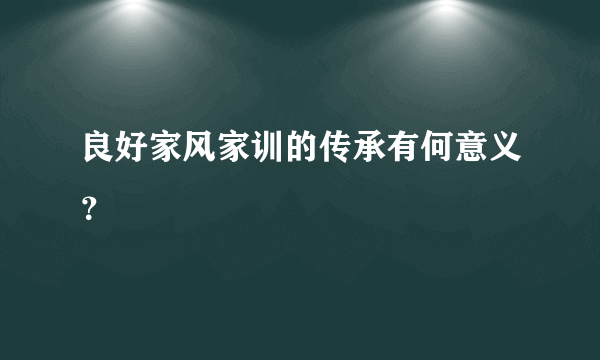 良好家风家训的传承有何意义？